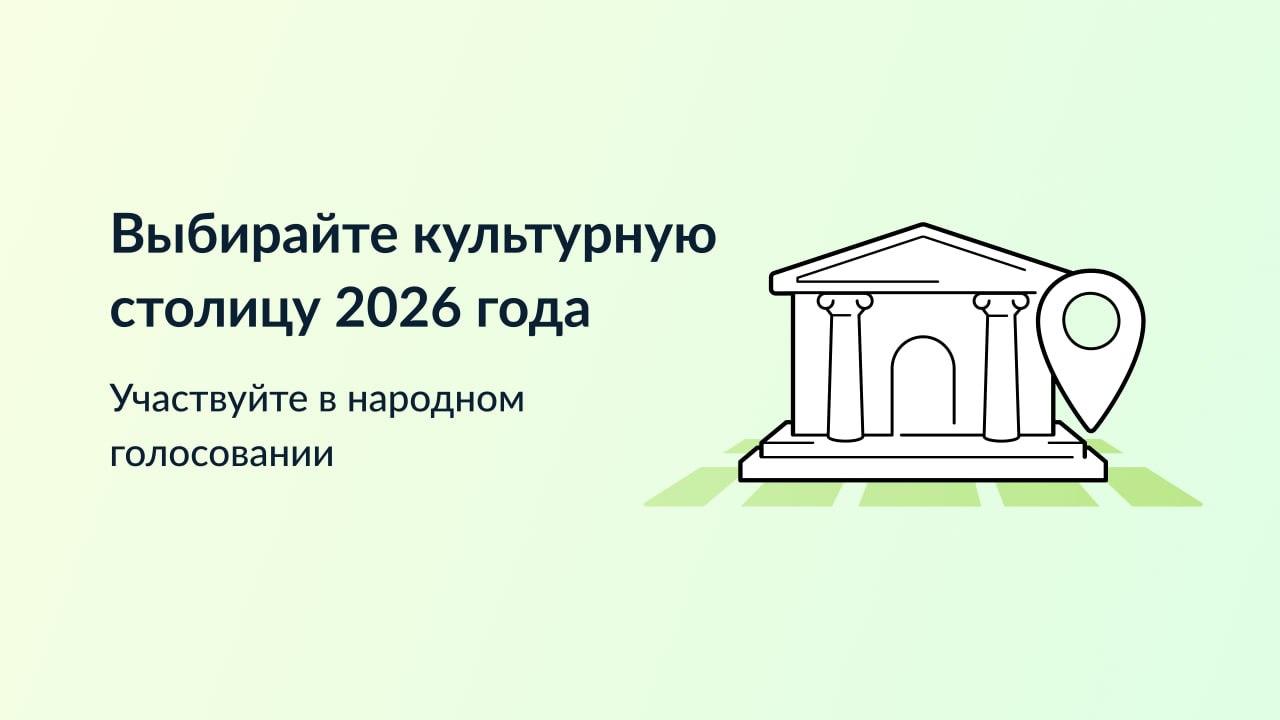 Выбирайте культурную столицу 2026 года

Участвуйте в народном голосовании